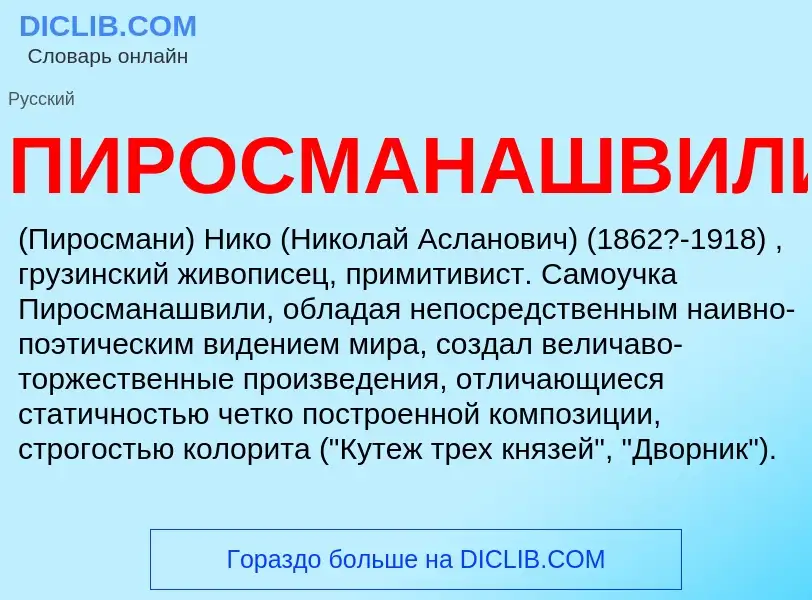 DICLIB.COM
Словарь онлайн

Русский

ПИРОСМАНАШВИЛИ

(Пиросмани) Нико (Николай Асланович) (1862?-1918) , грузинский живописец, примитивист. Самоучка Пиросманашвили, обладая непосредственным наивно-поэтическим видением мира, создал величаво-торжественные произведения, отличающиеся статичностью четко построенной композиции, строгостью колорита ("Кутеж трех князей", "Дворник").

Гораздо больше на DICLIB.COM